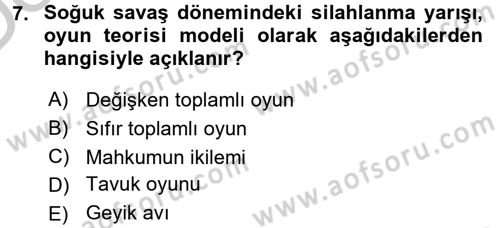 7. Soğuk savaş dönemindeki silahlanma yarışı, oyun teorisi modeli olarak aşağıdakilerden hangisiyle açıklanır?

A) Değişken toplamlı oyun
B) Sıfır toplamlı oyun
C) Mahkumun ikilemi
D) Tavuk oyunu
E) Geyik avı

www.aofsoru.com
www.aofsoru.com
www.aofsoru.com
www.aofsoru.com